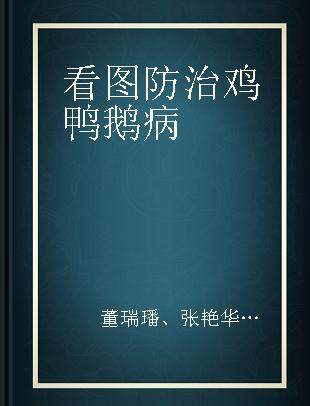 看图防治鸡鸭鹅病

董瑞璠、张艳华…